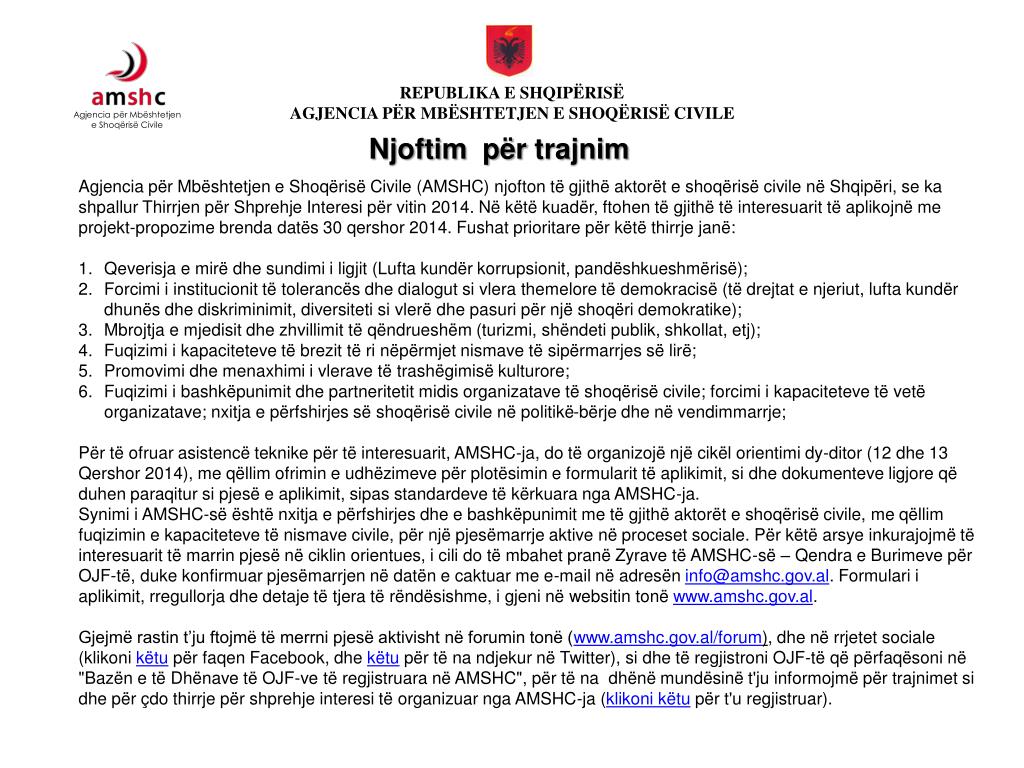 amshc
Agjencia për Mbështetjen e Shoqërisë Civile

REPUBLIKA E SHQIPËRISË
AGJENCIA PËR MBËSHTETJEN E SHOQËRISË CIVILE

Njoftim për trajnim

Agjencia për Mbështetjen e Shoqërisë Civile (AMSHC) njofton të gjithë aktorët e shoqërisë civile në Shqipëri, se ka shpallur Thirrjen për Shprehje Interesi për vitin 2014. Në këtë kuadër, ftohen të gjithë të interesuarit të aplikojnë me projekt-propozime brenda datës 30 qershor 2014. Fushat prioritare për këtë thirrje janë:

1. Qeverisja e mirë dhe sundimi i ligjit (Lufta kundër korrupsionit, pandëshkueshmërisë);
2. Forcimi i institucionit të tolerancës dhe dialogut si vlera themelore të demokracisë (të drejtat e njeriut, lufta kundër dhunës dhe diskriminimit, diversiteti si vlerë dhe pasuri për një shoqëri demokratike);
3. Mbrojtja e mjedisit dhe zhvillimit të qëndrueshëm (turizmi, shëndeti publik, shkollat, etj);
4. Fuqizimi i kapaciteteve të brezit të ri nëpërmjet nismave të sipërmarrjes së lirë;
5. Promovimi dhe menaxhimi i vlerave të trashëgimisë kulturore;
6. Fuqizimi i bashkëpunimit dhe partneritetit midis organizatave të shoqërisë civile; forcimi i kapaciteteve të vetë organizatave; nxitja e përfshirjes së shoqërisë civile në politikë-bërje dhe në vendimmarrje;

Për të ofruar asistencë teknike për të interesuarit, AMSHC-ja, do të organizojë një cikël orientimi dy-ditor (12 dhe 13 Qershor 2014), me qëllim ofrimin e udhëzimeve për plotësimin e formularit të aplikimit, si dhe dokumenteve ligjore që duhen paraqitur si pjesë e aplikimit, sipas standardeve të kërkuara nga AMSHC-ja.
Synimi i AMSHC-së është nxitja e përfshirjes dhe e bashkëpunimit me të gjithë aktorët e shoqërisë civile, me qëllim fuqizimin e kapaciteteve të nismave civile, për një pjesëmarrje aktive në proceset sociale. Për këtë arsye inkurajojmë të interesuarit të marrin pjesë në ciklin orientues, i cili do të mbahet pranë Zyrave të AMSHC-së – Qendra e Burimeve për OJF-të, duke konfirmuar pjesëmarrjen në datën e caktuar me e-mail në adresën info@amshc.gov.al. Formulari i aplikimit, rregullorja dhe detaje të tjera të rëndësishme, i gjeni në websitin tonë www.amshc.gov.al.

Gjejmë rastin t'ju ftojmë të merrni pjesë aktivisht në forumin tonë (www.amshc.gov.al/forum), dhe në rrjetet sociale (klikoni këtu për faqen Facebook, dhe këtu për të na ndjekur në Twitter), si dhe të regjistroni OJF-të që përfaqësoni në "Bazën e të Dhënave të OJF-ve të regjistruara në AMSHC", për të na dhënë mundësinë t'ju informojmë për trajnimet si dhe për çdo thirrje për shprehje interesi të organizuar nga AMSHC-ja (klikoni këtu për t'u regjistruar).